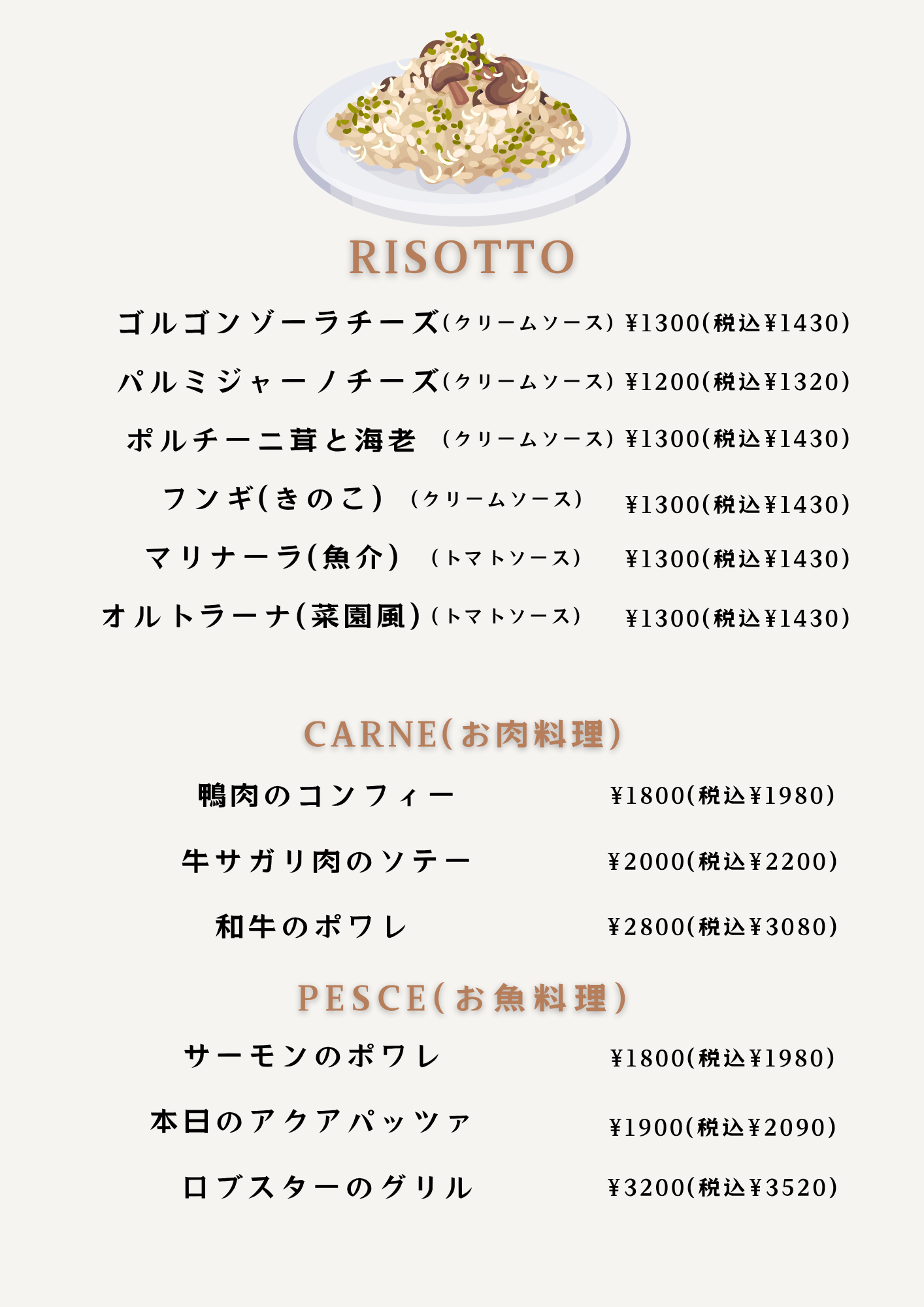 RISOTTO

ゴルゴンゾーラチーズ(クリームソース) ¥1300(税込¥1430)

パルミジャーノチーズ(クリームソース) ¥1200(税込¥1320)

ポルチーニ茸と海老 (クリームソース) ¥1300(税込¥1430)

フンギ(きのこ) (クリームソース) ¥1300(税込¥1430)

マリナーラ(魚介) (トマトソース) ¥1300(税込¥1430)

オルトラーナ(菜園風)(トマトソース) ¥1300(税込¥1430)

CARNE(お肉料理)

鴨肉のコンフィー ¥1800(税込¥1980)

牛サガリ肉のソテー ¥2000(税込¥2200)

和牛のポワレ ¥2800(税込¥3080)

PESCE(お魚料理)

サーモンのポワレ ¥1800(税込¥1980)

本日のアクアパッツァ ¥1900(税込¥2090)

ロブスターのグリル ¥3200(税込¥3520)